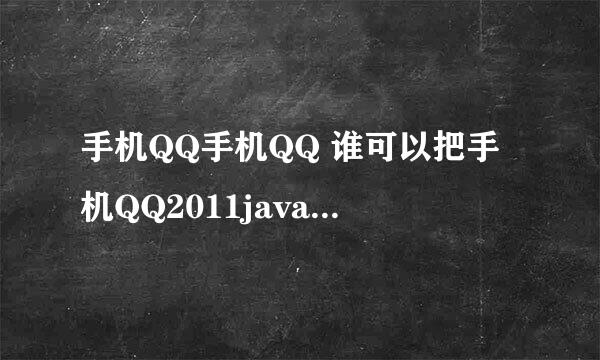 手机QQ手机QQ 谁可以把手机QQ2011java...